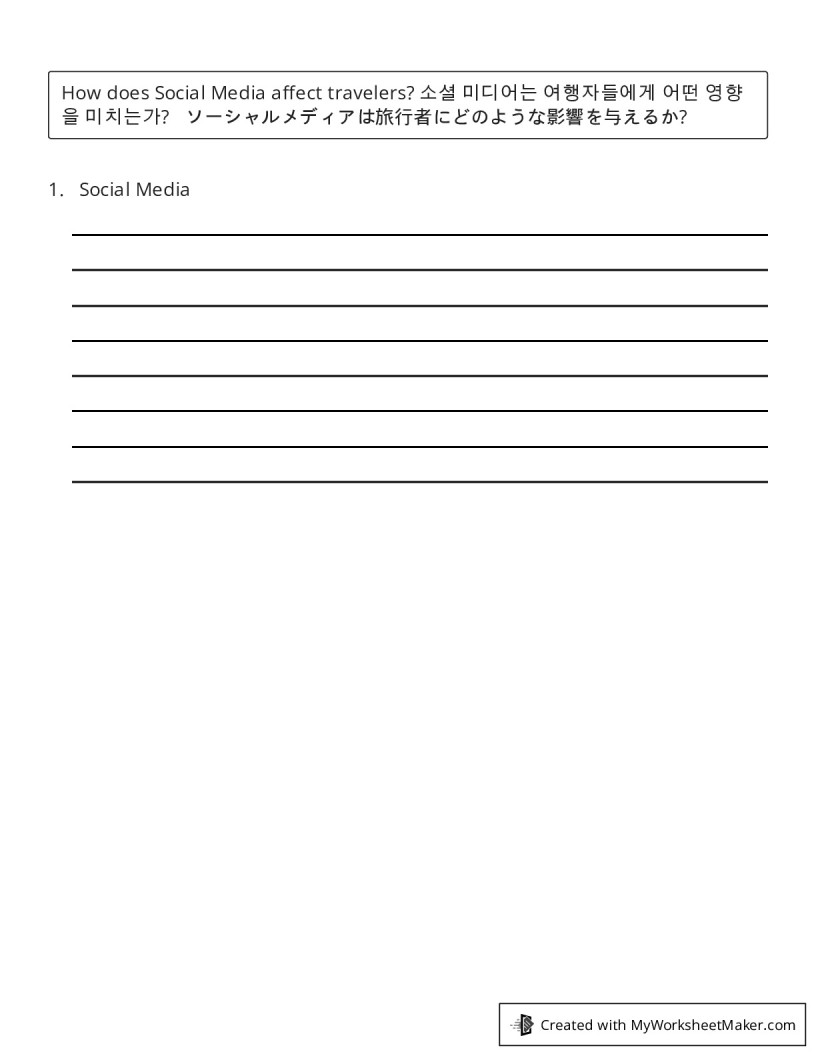 How does Social Media affect travelers? 소셜 미디어는 여행자들에게 어떤 영향을 미치는가? ソーシャルメディアは旅行者にどのような影響を与えるか?

1. Social Media

Created with MyWorksheetMaker.com